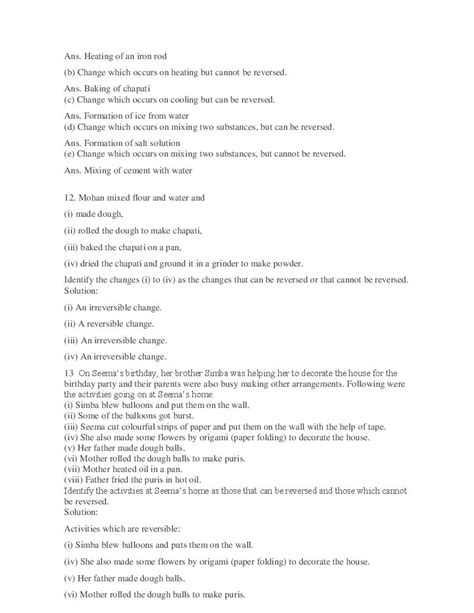 Ans. Heating of an iron rod

(b) Change which occurs on heating but cannot be reversed.

Ans. Baking of chapati
(c) Change which occurs on cooling but can be reversed.

Ans. Formation of ice from water
(d) Change which occurs on mixing two substances, but can be reversed.

Ans. Formation of salt solution
(e) Change which occurs on mixing two substances, but cannot be reversed.

Ans. Mixing of cement with water

12. Mohan mixed flour and water and

(i) made dough,

(ii) rolled the dough to make chapati,

(iii) baked the chapati on a pan,

(iv) dried the chapati and ground it in a grinder to make powder.

Identify the changes (i) to (iv) as the changes that can be reversed or that cannot be reversed.
Solution:

(i) An irreversible change.

(ii) A reversible change.

(iii) An irreversible change.

(iv) An irreversible change.

13 On Seema's birthday, her brother Simba was helping her to decorate the house for the birthday party and their parents were also busy making other arrangements. Following were the activities going on at Seema's home:
(i) Simba blew balloons and put them on the wall.
(ii) Some of the balloons got burst.
(iii) Seema cut colourful strips of paper and put them on the wall with the help of tape.
(iv) She also made some flowers by origami (paper folding) to decorate the house.
(v) Her father made dough balls.
(vi) Mother rolled the dough balls to make puris.
(vii) Mother heated oil in a pan.
(viii) Father fried the puris in hot oil.
Identify the activities at Seema's home as those that can be reversed and those which cannot be reversed.
Solution:

Activities which are reversible:

(i) Simba blew balloons and puts them on the wall.

(iv) She also made some flowers by origami (paper folding) to decorate the house.

(v) Her father made dough balls.

(vi) Mother rolled the dough balls to make puris.